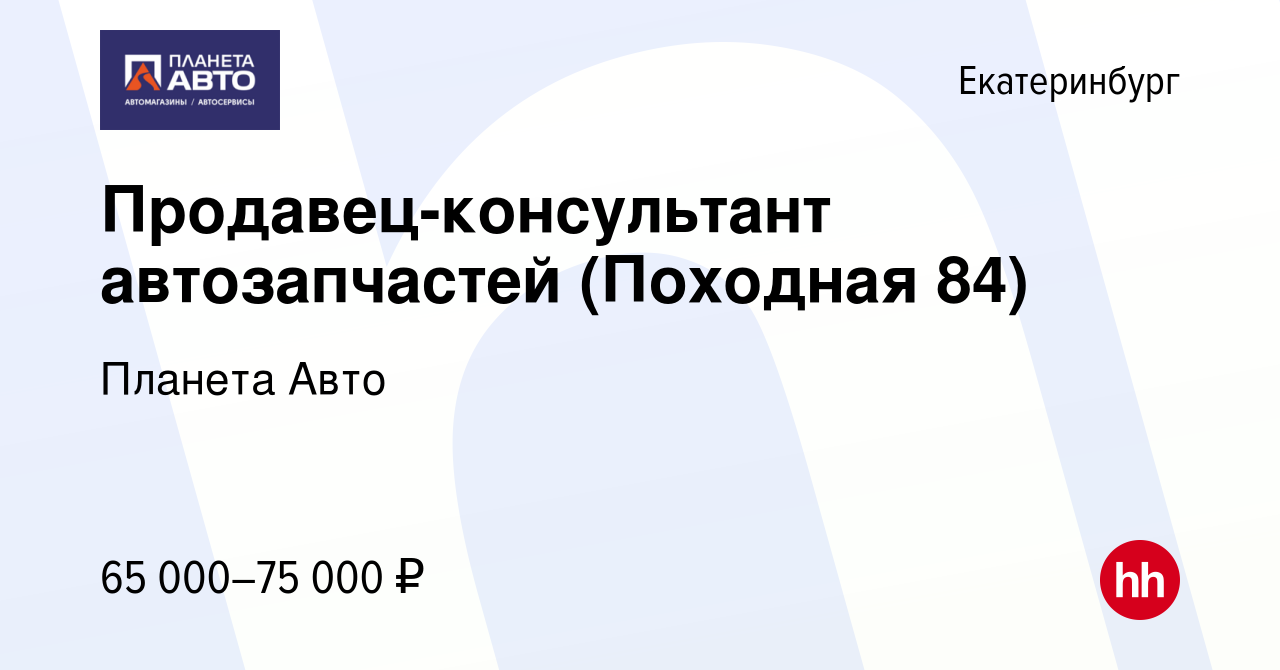 ПЛАНЕТА АВТО
АВТОМАГАЗИНЫ / АВТОСЕРВИСЫ

Екатеринбург

Продавец-консультант автозапчастей (Походная 84)

Планета Авто

65 000–75 000 ₽

hh